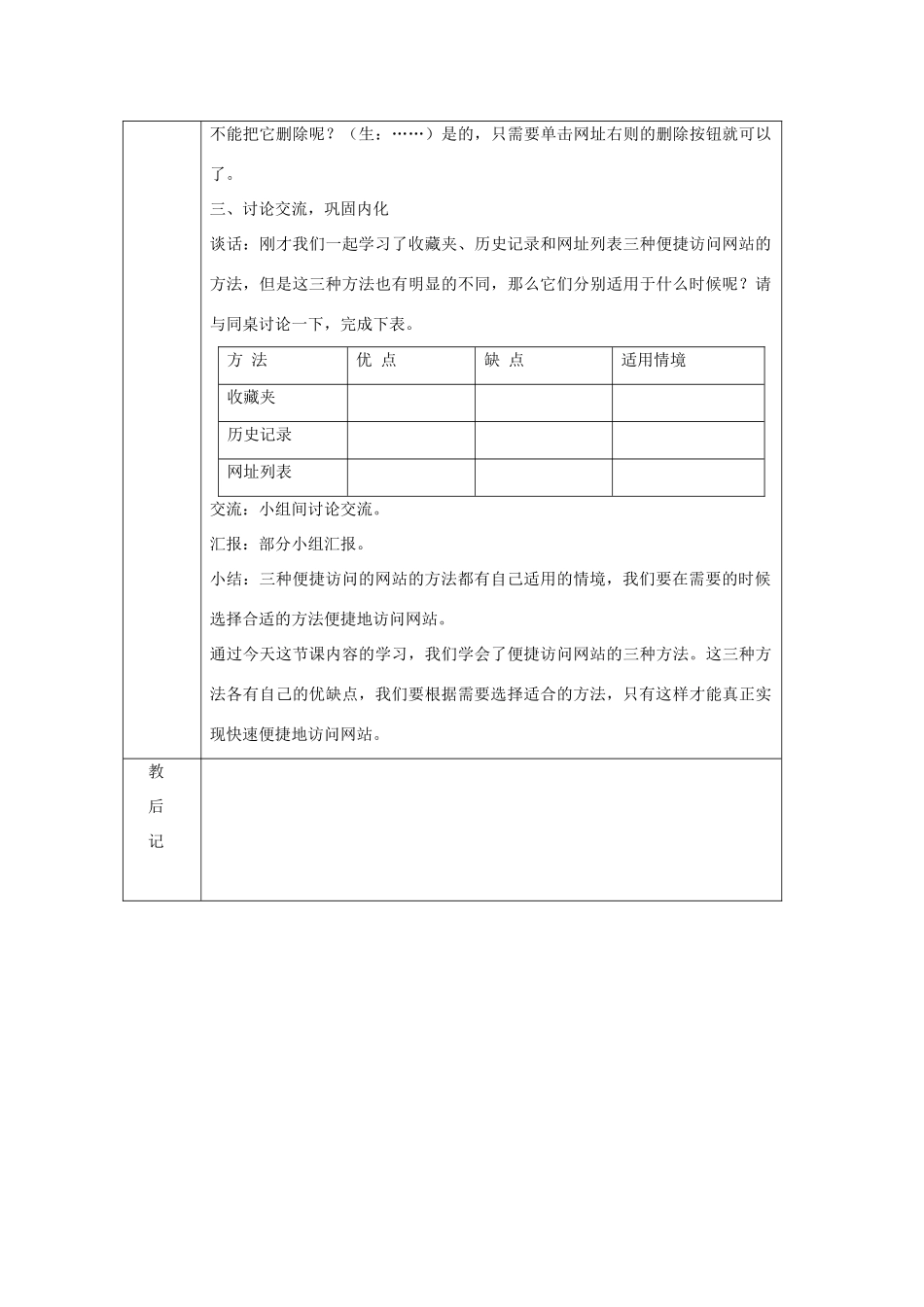 不能把它删除呢？（生：……）是的，只需要单击网址右则的删除按钮就可以了。

三、讨论交流，巩固内化

谈话：刚才我们一起学习了收藏夹、历史记录和网址列表三种便捷访问网站的方法，但是这三种方法也有明显的不同，那么它们分别适用于什么时候呢？请与同桌讨论一下，完成下表。

| 方 法 | 优 点 | 缺 点 | 适用情境 |
|---|---|---|---|
| 收藏夹 | | | |
| 历史记录 | | | |
| 网址列表 | | | |

交流：小组间讨论交流。

汇报：部分小组汇报。

小结：三种便捷访问的网站的方法都有自己适用的情境，我们要在需要的时候选择合适的方法便捷地访问网站。

通过今天这节课内容的学习，我们学会了便捷访问网站的三种方法。这三种方法各有自己的优缺点，我们要根据需要选择适合的方法，只有这样才能真正实现快速便捷地访问网站。

教后记